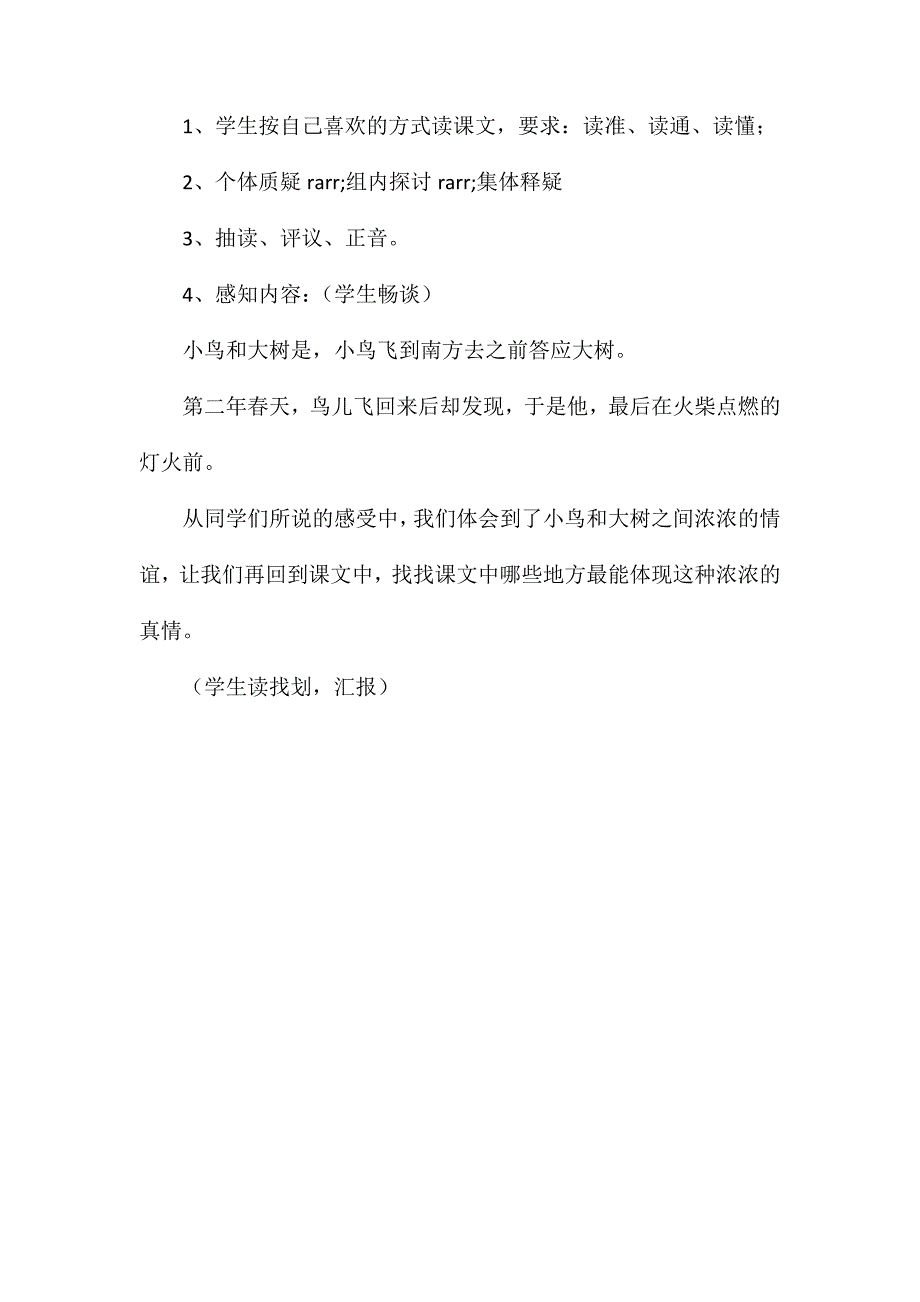 1、学生按自己喜欢的方式读课文，要求：读准、读通、读懂；

2、个体质疑 rarr;组内探讨 rarr;集体释疑

3、抽读、评议、正音。

4、感知内容：（学生畅谈）

小鸟和大树是，小鸟飞到南方去之前答应大树。

第二年春天，鸟儿飞回来后却发现，于是他，最后在火柴点燃的灯火前。

从同学们所说的感受中，我们体会到了小鸟和大树之间浓浓的情谊，让我们再回到课文中，找找课文中哪些地方最能体现这种浓浓的真情。

（学生读找划，汇报）